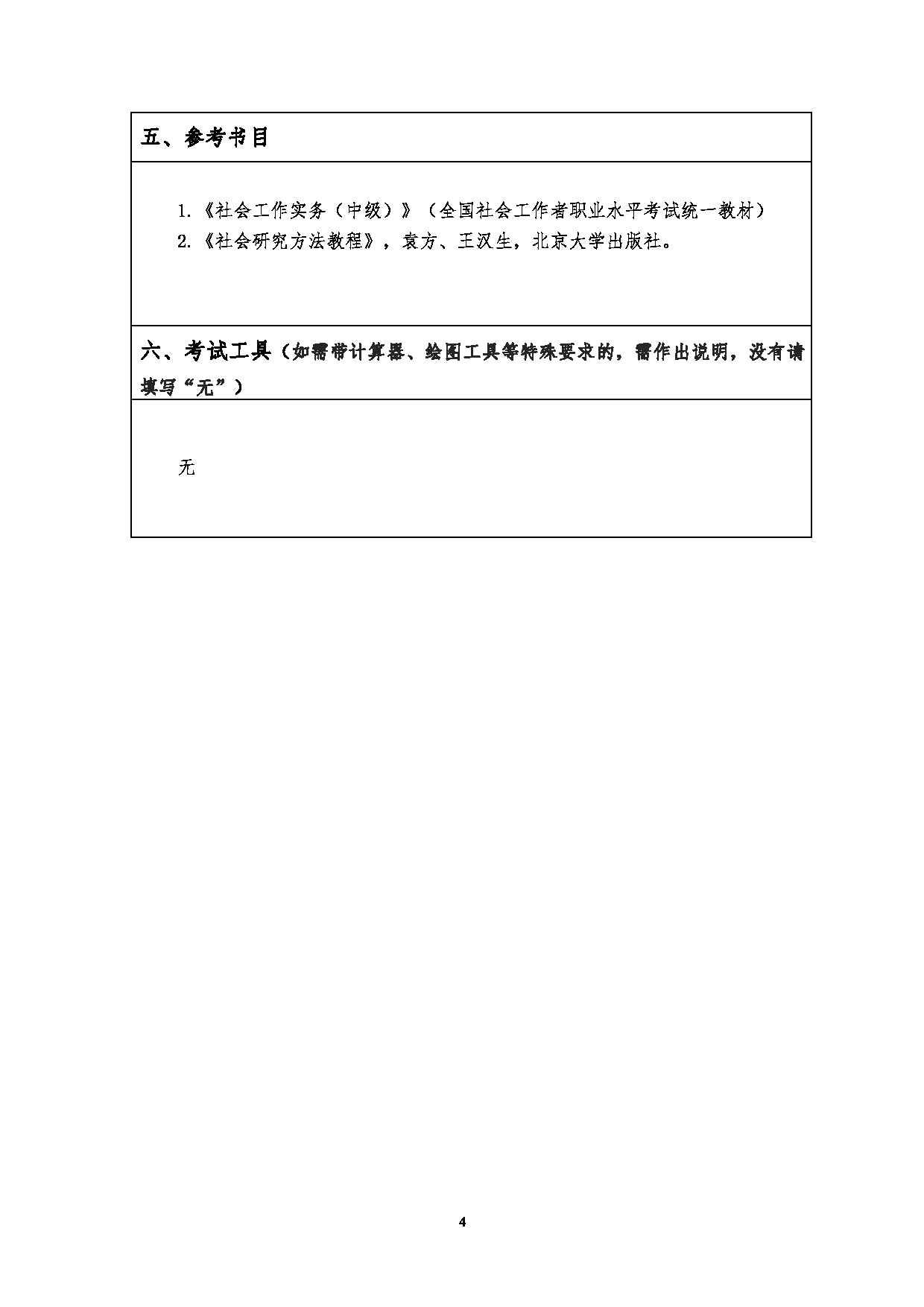 五、参考书目

1.《社会工作实务（中级）》（全国社会工作者职业水平考试统一教材）
2.《社会研究方法教程》，袁方、王汉生，北京大学出版社。

六、考试工具（如需带计算器、绘图工具等特殊要求的，需作出说明，没有请填写“无”）

无

4